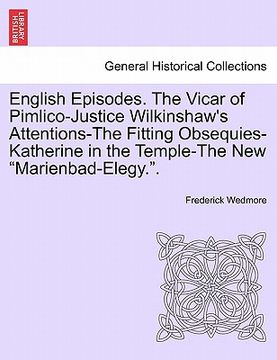 BRITISH LIBRARY

General Historical Collections

English Episodes. The Vicar of Pimlico-Justice Wilkinshaw's Attentions-The Fitting Obsequies-Katherine in the Temple-The New “Marienbad-Elegy.”.

Frederick Wedmore